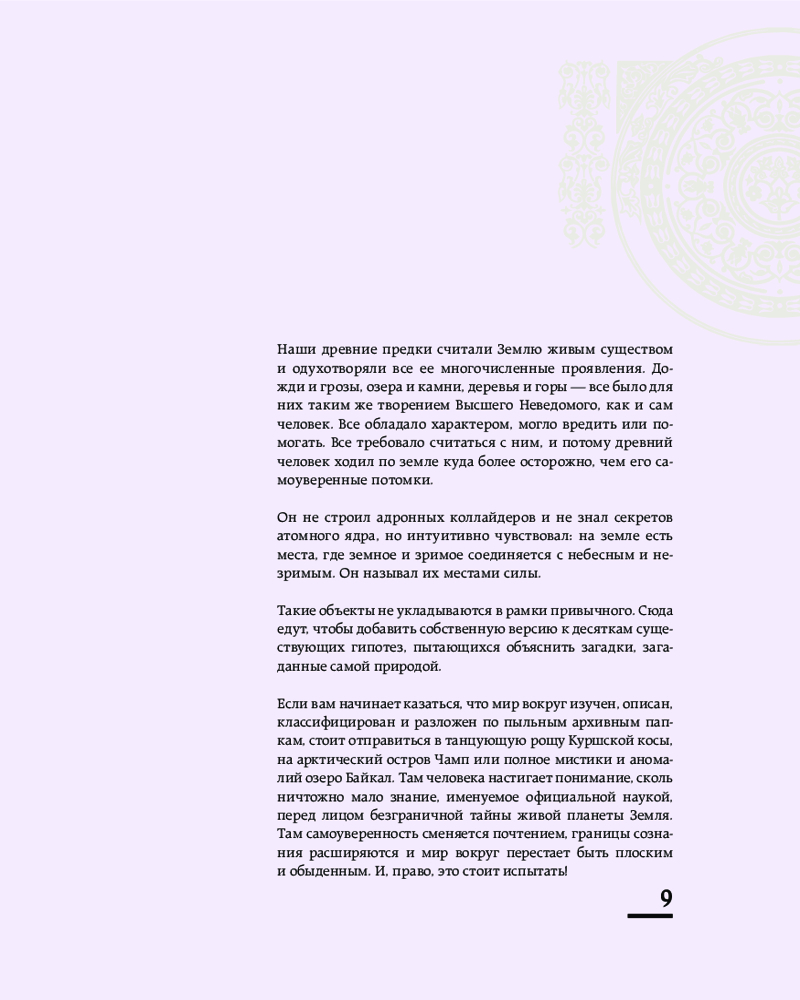 Наши древние предки считали Землю живым существом и одухотворяли все ее многочисленные проявления. Дожди и грозы, озера и камни, деревья и горы — все было для них таким же творением Высшего Неведомого, как и сам человек. Все обладало характером, могло вредить или помогать. Все требовало считаться с ним, и потому древний человек ходил по земле куда более осторожно, чем его самоуверенные потомки.

Он не строил адронных коллайдеров и не знал секретов атомного ядра, но интуитивно чувствовал: на земле есть места, где земное и зримое соединяется с небесным и незримым. Он называл их местами силы.

Такие объекты не укладываются в рамки привычного. Сюда едут, чтобы добавить собственную версию к десяткам существующих гипотез, пытающихся объяснить загадки, загаданные самой природой.

Если вам начинает казаться, что мир вокруг изучен, описан, классифицирован и разложен по пыльным архивным папкам, стоит отправиться в танцующую рощу Куршской косы, на арктический остров Чамп или полное мистики и аномалий озеро Байкал. Там человека настигает понимание, сколь ничтожно мало знание, именуемое официальной наукой, перед лицом безграничной тайны живой планеты Земля. Там самоуверенность сменяется почтением, границы сознания расширяются и мир вокруг перестает быть плоским и обыденным. И, право, это стоит испытать!

9